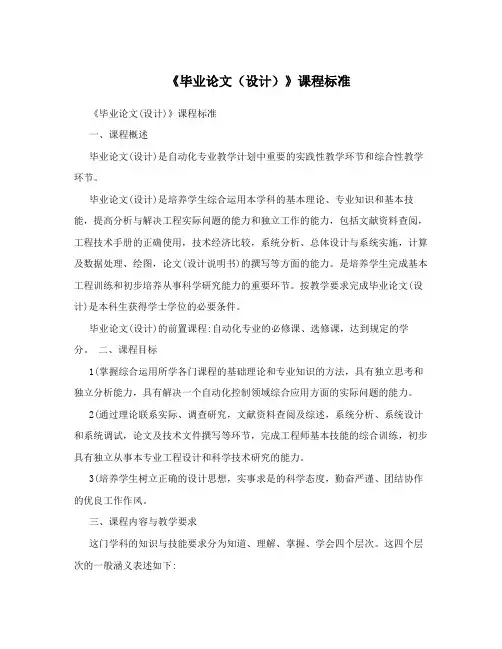 《毕业论文（设计）》课程标准

《毕业论文(设计)》课程标准

一、课程概述

毕业论文(设计)是自动化专业教学计划中重要的实践性教学环节和综合性教学环节。

毕业论文(设计)是培养学生综合运用本学科的基本理论、专业知识和基本技能，提高分析与解决工程实际问题的能力和独立工作的能力，包括文献资料查阅，工程技术手册的正确使用，技术经济比较，系统分析、总体设计与系统实施，计算及数据处理、绘图，论文(设计说明书)的撰写等方面的能力。是培养学生完成基本工程训练和初步培养从事科学研究能力的重要环节。按教学要求完成毕业论文(设计)是本科生获得学士学位的必要条件。

毕业论文(设计)的前置课程:自动化专业的必修课、选修课，达到规定的学分。 二、课程目标

1(掌握综合运用所学各门课程的基础理论和专业知识的方法，具有独立思考和独立分析能力，具有解决一个自动化控制领域综合应用方面的实际问题的能力。

2(通过理论联系实际、调查研究，文献资料查阅及综述，系统分析、系统设计和系统调试，论文及技术文件撰写等环节，完成工程师基本技能的综合训练，初步具有独立从事本专业工程设计和科学技术研究的能力。

3(培养学生树立正确的设计思想，实事求是的科学态度，勤奋严谨、团结协作的优良工作作风。

三、课程内容与教学要求

这门学科的知识与技能要求分为知道、理解、掌握、学会四个层次。这四个层次的一般涵义表述如下: